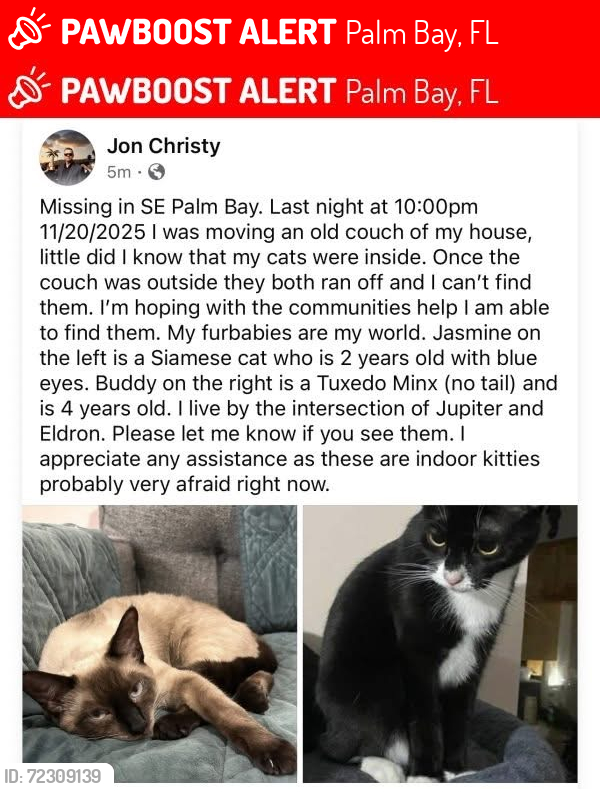 PAWBOOST ALERT Palm Bay, FL

PAWBOOST ALERT Palm Bay, FL

Jon Christy
5m ·

Missing in SE Palm Bay. Last night at 10:00pm 11/20/2025 I was moving an old couch of my house, little did I know that my cats were inside. Once the couch was outside they both ran off and I can't find them. I'm hoping with the communities help I am able to find them. My furbabies are my world. Jasmine on the left is a Siamese cat who is 2 years old with blue eyes. Buddy on the right is a Tuxedo Minx (no tail) and is 4 years old. I live by the intersection of Jupiter and Eldron. Please let me know if you see them. I appreciate any assistance as these are indoor kitties probably very afraid right now.

ID: 72309139